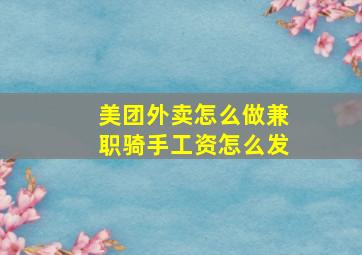 美团外卖怎么做兼职骑手工资怎么发